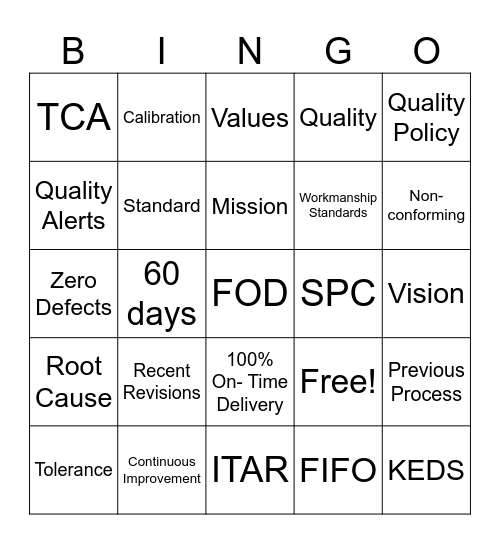 | B | I | N | G | O |
|---|---|---|---|---|
| TCA | Calibration | Values | Quality | Quality Policy |
| Quality Alerts | Standard | Mission | Workmanship Standards | Non-conforming |
| Zero Defects | 60 days | FOD | SPC | Vision |
| Root Cause | Recent Revisions | 100% On- Time Delivery | Free! | Previous Process |
| Tolerance | Continuous Improvement | ITAR | FIFO | KEDS |